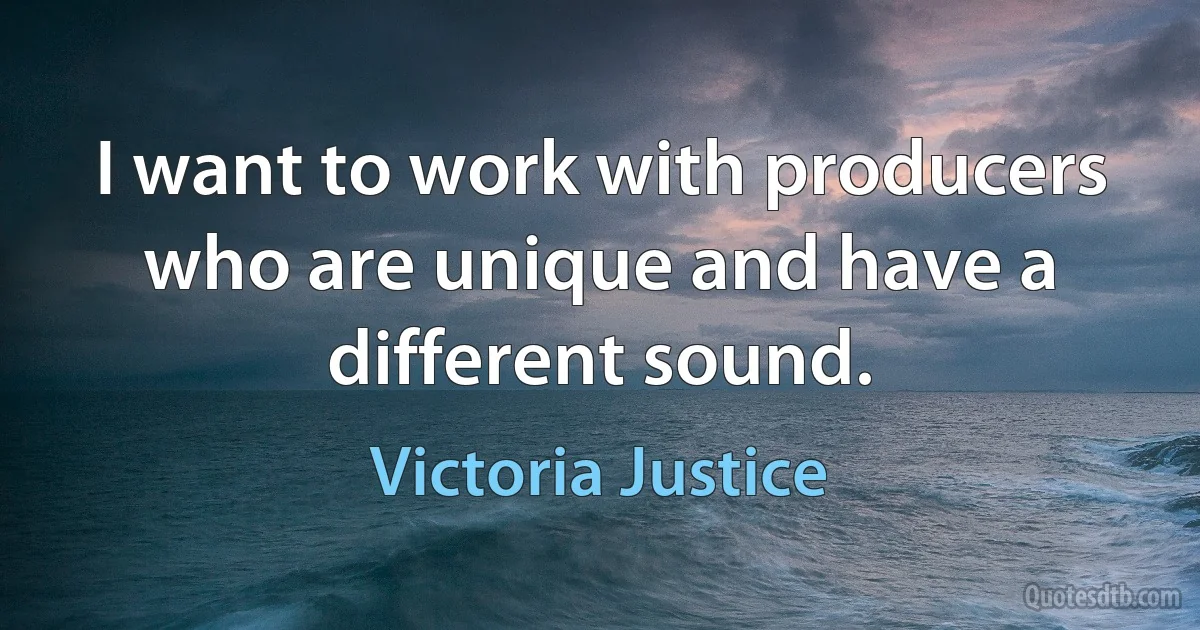 I want to work with producers who are unique and have a different sound.

Victoria Justice

Quotesdtb.com